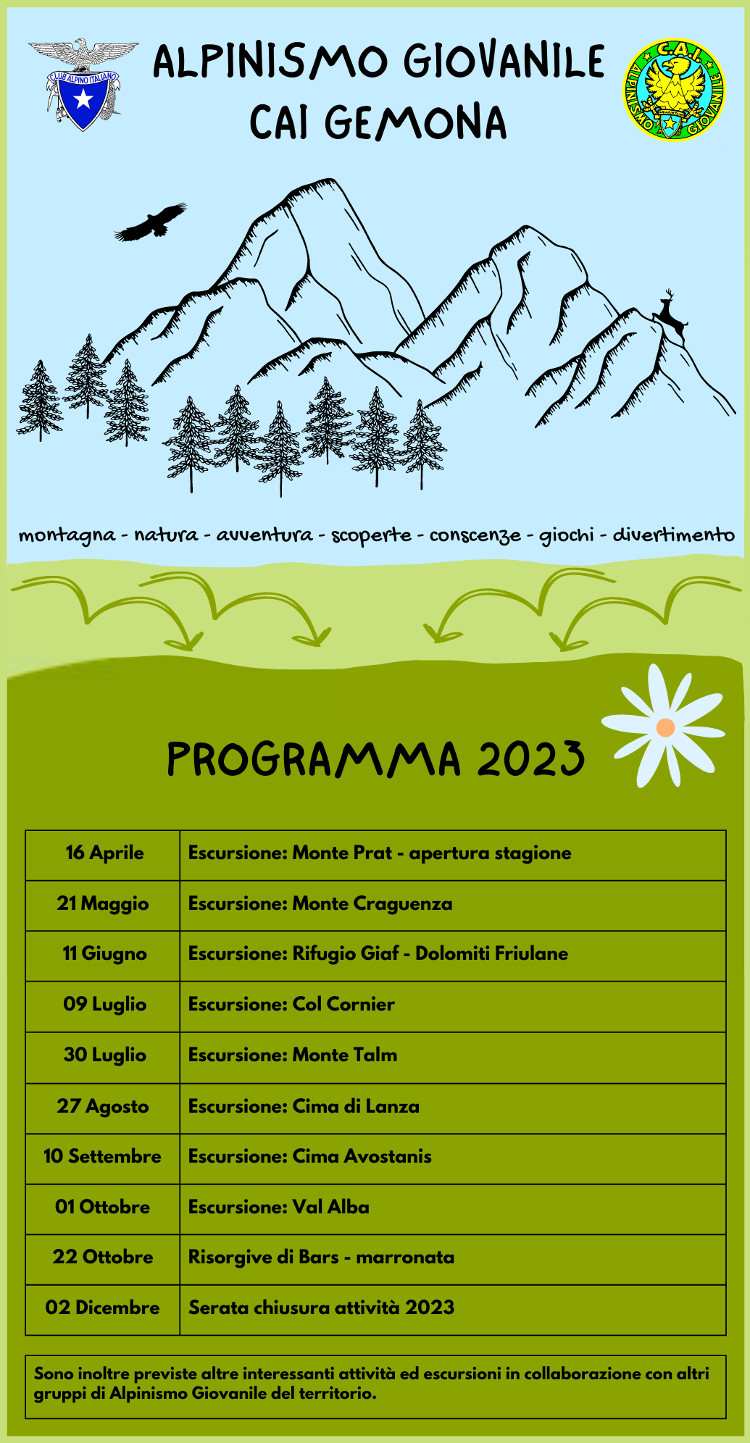 CLUB ALPINO ITALIANO

ALPINISMO GIOVANILE
CAI GEMONA

C.A.I.
ALPINISMO GIOVANILE

montagna - natura - avventura - scoperte - conscenze - giochi - divertimento

PROGRAMMA 2023

| 16 Aprile | Escursione: Monte Prat - apertura stagione |
|---|---|
| 21 Maggio | Escursione: Monte Craguenza |
| 11 Giugno | Escursione: Rifugio Giaf - Dolomiti Friulane |
| 09 Luglio | Escursione: Col Cornier |
| 30 Luglio | Escursione: Monte Talm |
| 27 Agosto | Escursione: Cima di Lanza |
| 10 Settembre | Escursione: Cima Avostanis |
| 01 Ottobre | Escursione: Val Alba |
| 22 Ottobre | Risorgive di Bars - marronata |
| 02 Dicembre | Serata chiusura attività 2023 |

Sono inoltre previste altre interessanti attività ed escursioni in collaborazione con altri gruppi di Alpinismo Giovanile del territorio.